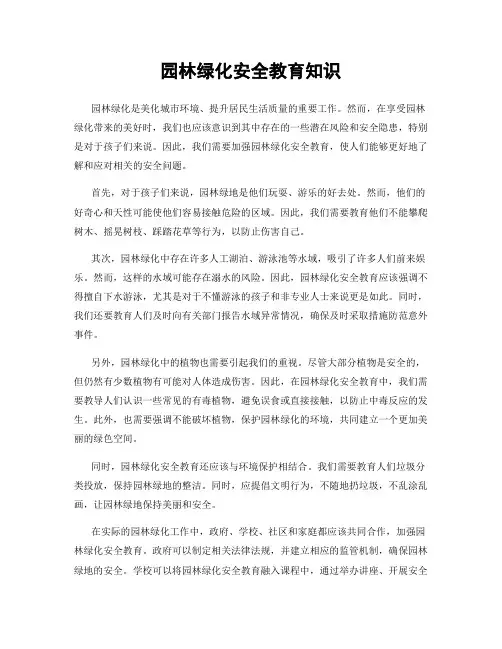 园林绿化安全教育知识

园林绿化是美化城市环境、提升居民生活质量的重要工作。然而，在享受园林绿化带来的美好时，我们也应该意识到其中存在的一些潜在风险和安全隐患，特别是对于孩子们来说。因此，我们需要加强园林绿化安全教育，使人们能够更好地了解和应对相关的安全问题。

首先，对于孩子们来说，园林绿地是他们玩耍、游乐的好去处。然而，他们的好奇心和天性可能使他们容易接触危险的区域。因此，我们需要教育他们不能攀爬树木、摇晃树枝、踩踏花草等行为，以防止伤害自己。

其次，园林绿化中存在许多人工湖泊、游泳池等水域，吸引了许多人们前来娱乐。然而，这样的水域可能存在溺水的风险。因此，园林绿化安全教育应该强调不得擅自下水游泳，尤其是对于不懂游泳的孩子和非专业人士来说更是如此。同时，我们还要教育人们及时向有关部门报告水域异常情况，确保及时采取措施防范意外事件。

另外，园林绿化中的植物也需要引起我们的重视。尽管大部分植物是安全的，但仍然有少数植物有可能对人体造成伤害。因此，在园林绿化安全教育中，我们需要教导人们认识一些常见的有毒植物，避免误食或直接接触，以防止中毒反应的发生。此外，也需要强调不能破坏植物，保护园林绿化的环境，共同建立一个更加美丽的绿色空间。

同时，园林绿化安全教育还应该与环境保护相结合。我们需要教育人们垃圾分类投放，保持园林绿地的整洁。同时，应提倡文明行为，不随地扔垃圾，不乱涂乱画，让园林绿地保持美丽和安全。

在实际的园林绿化工作中，政府、学校、社区和家庭都应该共同合作，加强园林绿化安全教育。政府可以制定相关法律法规，并建立相应的监管机制，确保园林绿地的安全。学校可以将园林绿化安全教育融入课程中，通过举办讲座、开展安全